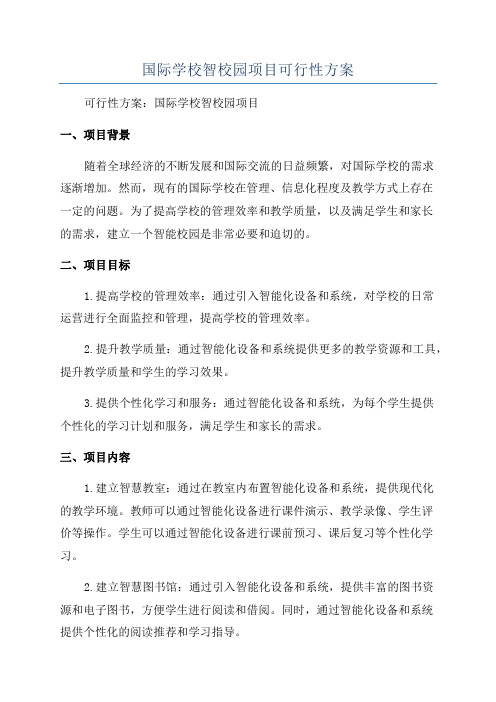 国际学校智校园项目可行性方案

可行性方案：国际学校智校园项目

一、项目背景

随着全球经济的不断发展和国际交流的日益频繁，对国际学校的需求逐渐增加。然而，现有的国际学校在管理、信息化程度及教学方式上存在一定的问题。为了提高学校的管理效率和教学质量，以及满足学生和家长的需求，建立一个智能校园是非常必要和迫切的。

二、项目目标

1.提高学校的管理效率：通过引入智能化设备和系统，对学校的日常运营进行全面监控和管理，提高学校的管理效率。

2.提升教学质量：通过智能化设备和系统提供更多的教学资源和工具，提升教学质量和学生的学习效果。

3.提供个性化学习和服务：通过智能化设备和系统，为每个学生提供个性化的学习计划和服务，满足学生和家长的需求。

三、项目内容

1.建立智慧教室：通过在教室内布置智能化设备和系统，提供现代化的教学环境。教师可以通过智能化设备进行课件演示、教学录像、学生评价等操作。学生可以通过智能化设备进行课前预习、课后复习等个性化学习。

2.建立智慧图书馆：通过引入智能化设备和系统，提供丰富的图书资源和电子图书，方便学生进行阅读和借阅。同时，通过智能化设备和系统提供个性化的阅读推荐和学习指导。